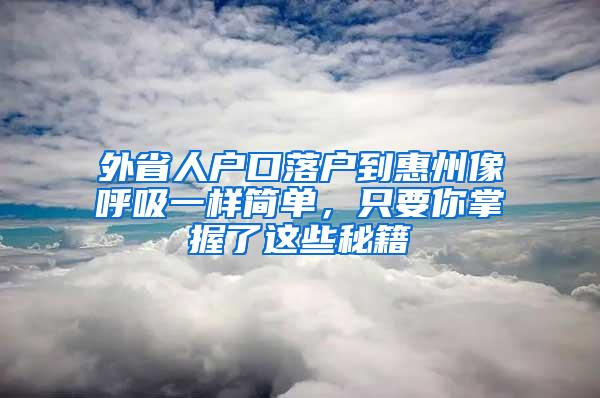 外省人户口落户到惠州像呼吸一样简单，只要你掌握了这些秘籍